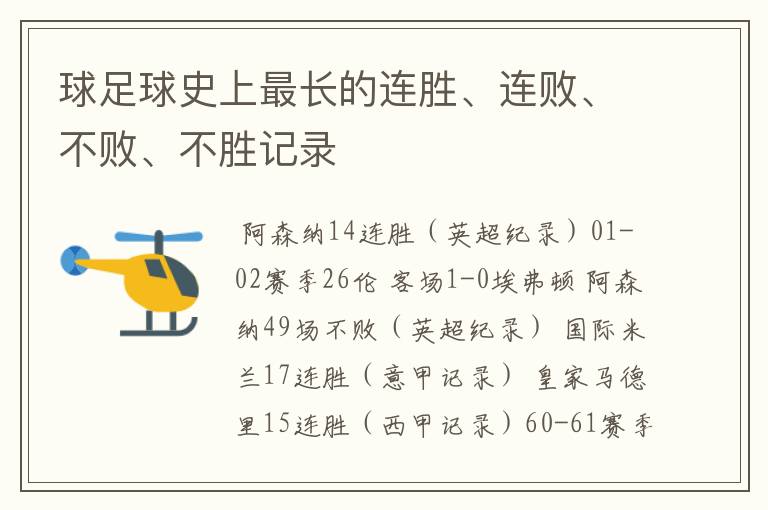 球足球史上最长的连胜、连败、不败、不胜记录

阿森纳14连胜（英超纪录）01-02赛季26伦 客场1-0埃弗顿 阿森纳49场不败（英超纪录） 国际米兰17连胜（意甲记录） 皇家马德里15连胜（西甲记录）60-61赛季